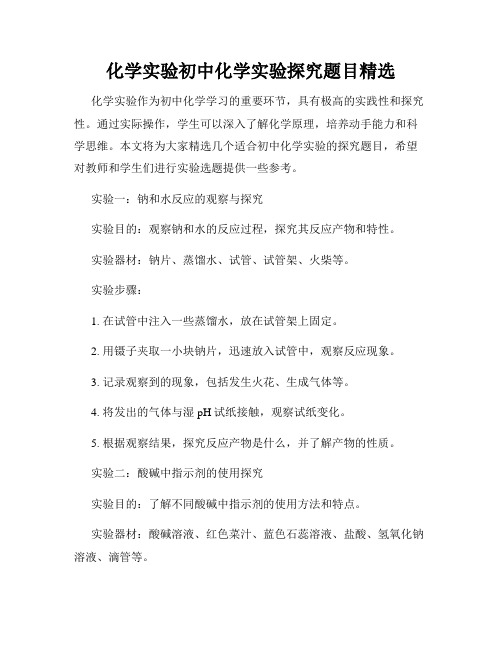 化学实验初中化学实验探究题目精选

化学实验作为初中化学学习的重要环节，具有极高的实践性和探究性。通过实际操作，学生可以深入了解化学原理，培养动手能力和科学思维。本文将为大家精选几个适合初中化学实验的探究题目，希望对教师和学生们进行实验选题提供一些参考。

实验一：钠和水反应的观察与探究

实验目的：观察钠和水的反应过程，探究其反应产物和特性。

实验器材：钠片、蒸馏水、试管、试管架、火柴等。

实验步骤：

1. 在试管中注入一些蒸馏水，放在试管架上固定。

2. 用镊子夹取一小块钠片，迅速放入试管中，观察反应现象。

3. 记录观察到的现象，包括发生火花、生成气体等。

4. 将发出的气体与湿 pH 试纸接触，观察试纸变化。

5. 根据观察结果，探究反应产物是什么，并了解产物的性质。

实验二：酸碱中指示剂的使用探究

实验目的：了解不同酸碱中指示剂的使用方法和特点。

实验器材：酸碱溶液、红色菜汁、蓝色石蕊溶液、盐酸、氢氧化钠溶液、滴管等。